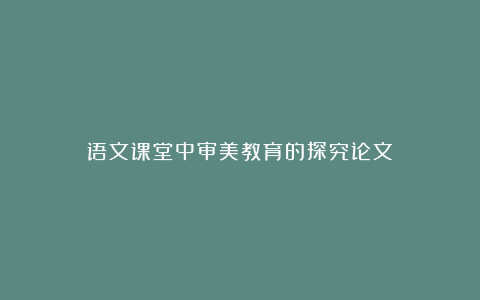 语文课堂中审美教育的探究论文